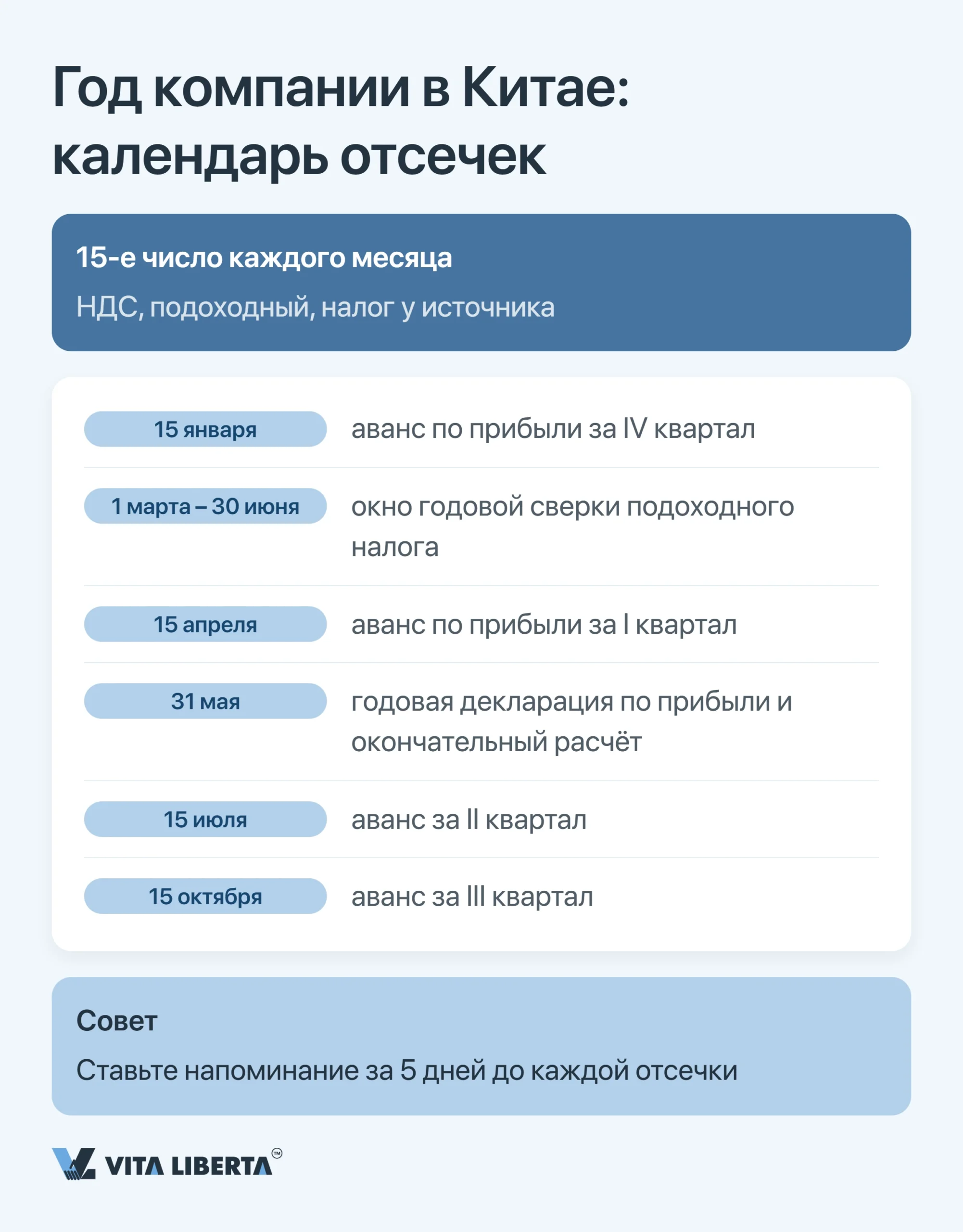 Год компании в Китае: календарь отсечек

15-е число каждого месяца

НДС, подоходный, налог у источника

15 января
аванс по прибыли за IV квартал

1 марта – 30 июня
окно годовой сверки подоходного налога

15 апреля
аванс по прибыли за I квартал

31 мая
годовая декларация по прибыли и окончательный расчёт

15 июля
аванс за II квартал

15 октября
аванс за III квартал

Совет

Ставьте напоминание за 5 дней до каждой отсечки

VITA LIBERTA™